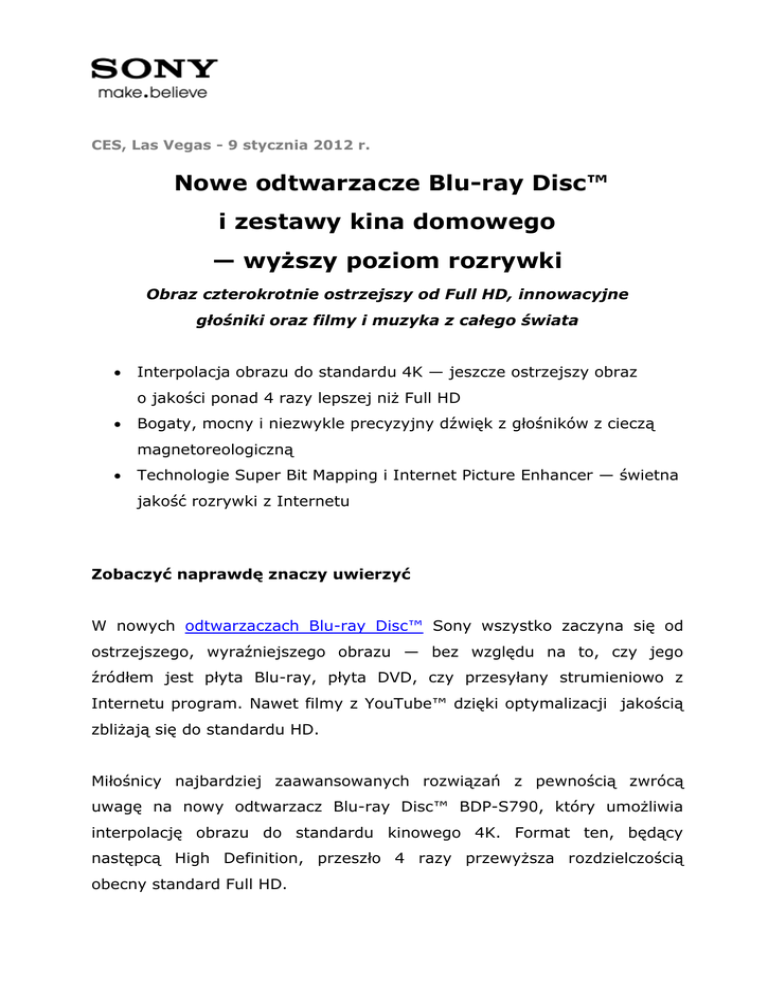 SONY
make.believe

CES, Las Vegas - 9 stycznia 2012 r.

Nowe odtwarzacze Blu-ray Disc™
i zestawy kina domowego
— wyższy poziom rozrywki

Obraz czterokrotnie ostrzejszy od Full HD, innowacyjne głośniki oraz filmy i muzyka z całego świata

• Interpolacja obrazu do standardu 4K — jeszcze ostrzejszy obraz o jakości ponad 4 razy lepszej niż Full HD
• Bogaty, mocny i niezwykle precyzyjny dźwięk z głośników z cieczą magnetoreologiczną
• Technologie Super Bit Mapping i Internet Picture Enhancer — świetna jakość rozrywki z Internetu

Zobaczyć naprawdę znaczy uwierzyć

W nowych odtwarzaczach Blu-ray Disc™ Sony wszystko zaczyna się od ostrzejszego, wyraźniejszego obrazu — bez względu na to, czy jego źródłem jest płyta Blu-ray, płyta DVD, czy przesyłany strumieniowo z Internetu program. Nawet filmy z YouTube™ dzięki optymalizacji jakością zbliżają się do standardu HD.

Miłośnicy najbardziej zaawansowanych rozwiązań z pewnością zwrócą uwagę na nowy odtwarzacz Blu-ray Disc™ BDP-S790, który umożliwia interpolację obrazu do standardu kinowego 4K. Format ten, będący następcą High Definition, przeszło 4 razy przewyższa rozdzielczością obecny standard Full HD.